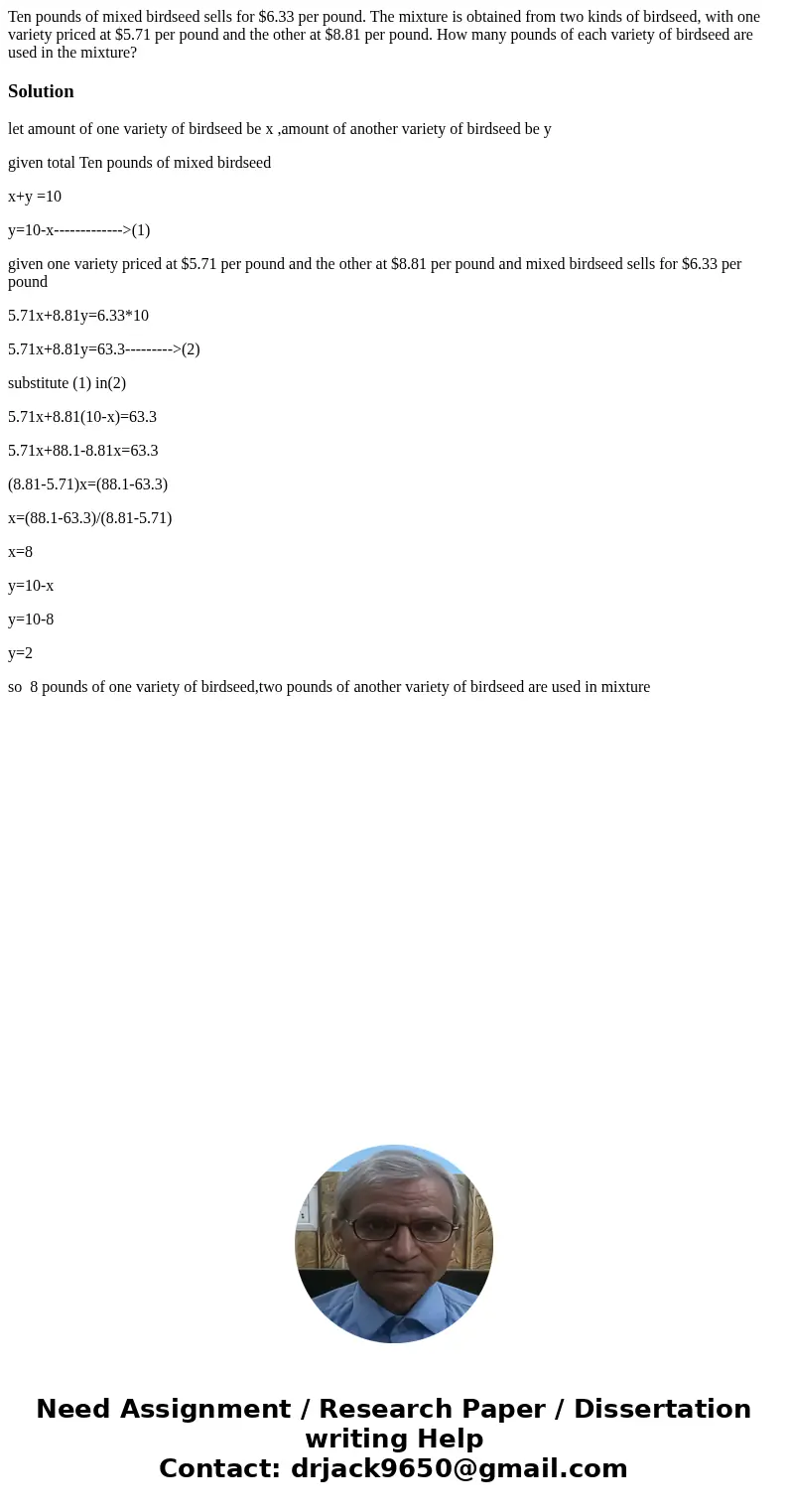 Ten pounds of mixed birdseed sells for \$6.33 per pound. The mixture is obtained from two kinds of birdseed, with one variety priced at \$5.71 per pound and the other at \$8.81 per pound. How many pounds of each variety of birdseed are used in the mixture?

Solution

let amount of one variety of birdseed be x ,amount of another variety of birdseed be y

given total Ten pounds of mixed birdseed

x+y =10

y=10-x------------->(1)

given one variety priced at \$5.71 per pound and the other at \$8.81 per pound and mixed birdseed sells for \$6.33 per pound

5.71x+8.81y=6.33*10

5.71x+8.81y=63.3--------->(2)

substitute (1) in(2)

5.71x+8.81(10-x)=63.3

5.71x+88.1-8.81x=63.3

(8.81-5.71)x=(88.1-63.3)

x=(88.1-63.3)/(8.81-5.71)

x=8

y=10-x

y=10-8

y=2

so 8 pounds of one variety of birdseed,two pounds of another variety of birdseed are used in mixture

Need Assignment / Research Paper / Dissertation writing Help
Contact: drjack9650@gmail.com